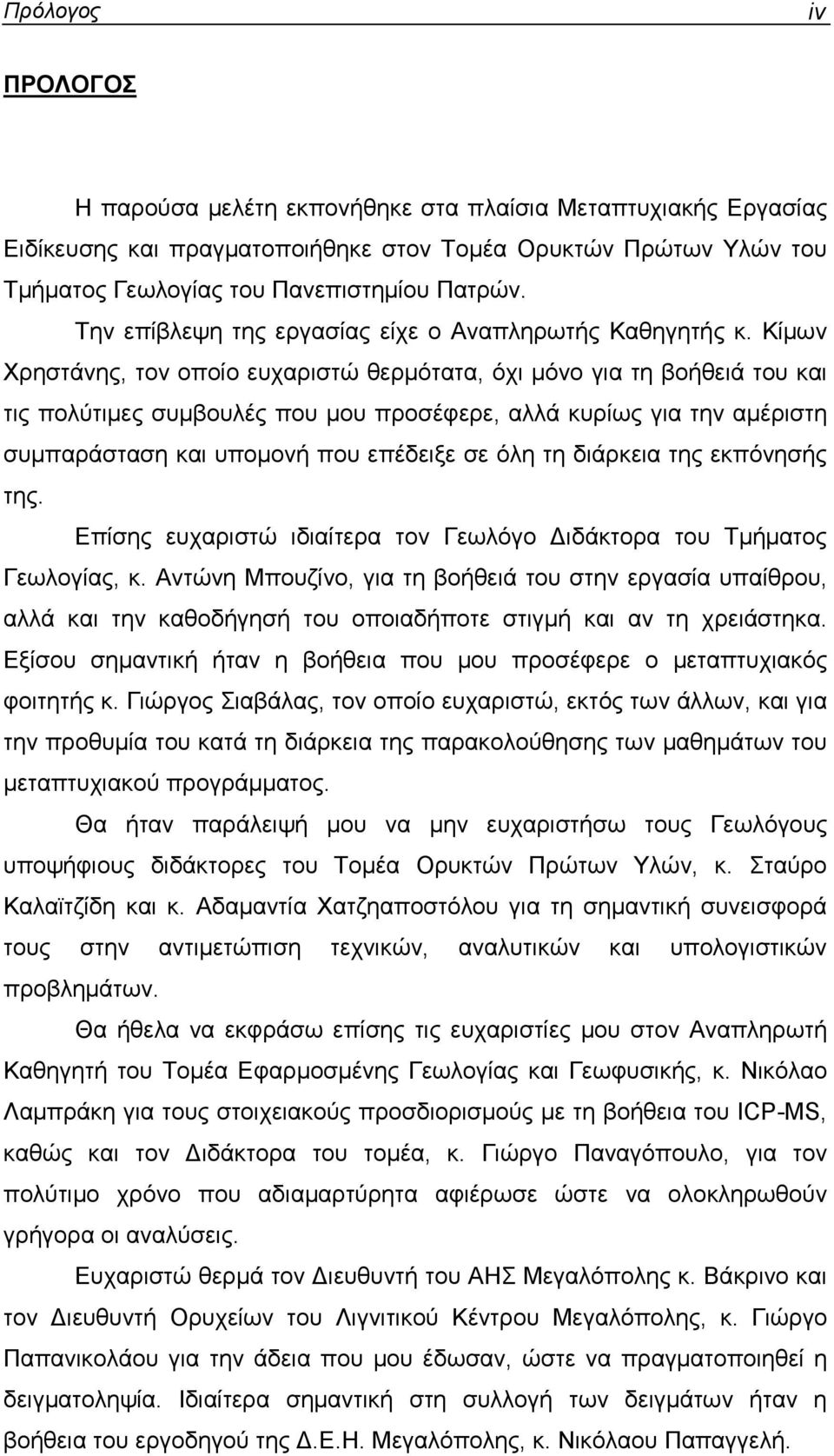 Πρόλογος iv

ΠΡΟΛΟΓΟΣ

Η παρούσα μελέτη εκπονήθηκε στα πλαίσια Μεταπτυχιακής Εργασίας Ειδίκευσης και πραγματοποιήθηκε στον Τομέα Ορυκτών Πρώτων Υλών του Τμήματος Γεωλογίας του Πανεπιστημίου Πατρών.

Την επίβλεψη της εργασίας είχε ο Αναπληρωτής Καθηγητής κ. Κίμων Χρηστάνης, τον οποίο ευχαριστώ θερμότατα, όχι μόνο για τη βοήθειά του και τις πολύτιμες συμβουλές που μου προσέφερε, αλλά κυρίως για την αμέριστη συμπαράσταση και υπομονή που επέδειξε σε όλη τη διάρκεια της εκπόνησής της.

Επίσης ευχαριστώ ιδιαίτερα τον Γεωλόγο Διδάκτορα του Τμήματος Γεωλογίας, κ. Αντώνη Μπουζίνο, για τη βοήθειά του στην εργασία υπαίθρου, αλλά και την καθοδήγησή του οποιαδήποτε στιγμή και αν τη χρειάστηκα. Εξίσου σημαντική ήταν η βοήθεια που μου προσέφερε ο μεταπτυχιακός φοιτητής κ. Γιώργος Σιαβάλας, τον οποίο ευχαριστώ, εκτός των άλλων, και για την προθυμία του κατά τη διάρκεια της παρακολούθησης των μαθημάτων του μεταπτυχιακού προγράμματος.

Θα ήταν παράλειψή μου να μην ευχαριστήσω τους Γεωλόγους υποψήφιους διδάκτορες του Τομέα Ορυκτών Πρώτων Υλών, κ. Σταύρο Καλαϊτζίδη και κ. Αδαμαντία Χατζηαποστόλου για τη σημαντική συνεισφορά τους στην αντιμετώπιση τεχνικών, αναλυτικών και υπολογιστικών προβλημάτων.

Θα ήθελα να εκφράσω επίσης τις ευχαριστίες μου στον Αναπληρωτή Καθηγητή του Τομέα Εφαρμοσμένης Γεωλογίας και Γεωφυσικής, κ. Νικόλαο Λαμπράκη για τους στοιχειακούς προσδιορισμούς με τη βοήθεια του ICP-MS, καθώς και τον Διδάκτορα του τομέα, κ. Γιώργο Παναγόπουλο, για τον πολύτιμο χρόνο που αδιαμαρτύρητα αφιέρωσε ώστε να ολοκληρωθούν γρήγορα οι αναλύσεις.

Ευχαριστώ θερμά τον Διευθυντή του ΑΗΣ Μεγαλόπολης κ. Βάκρινο και τον Διευθυντή Ορυχείων του Λιγνιτικού Κέντρου Μεγαλόπολης, κ. Γιώργο Παπανικολάου για την άδεια που μου έδωσαν, ώστε να πραγματοποιηθεί η δειγματοληψία. Ιδιαίτερα σημαντική στη συλλογή των δειγμάτων ήταν η βοήθεια του εργοδηγού της Δ.Ε.Η. Μεγαλόπολης, κ. Νικόλαου Παπαγγελή.